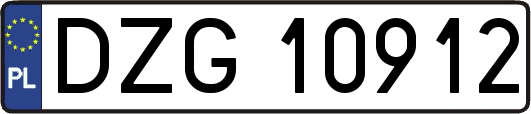 PL
DZG 10912